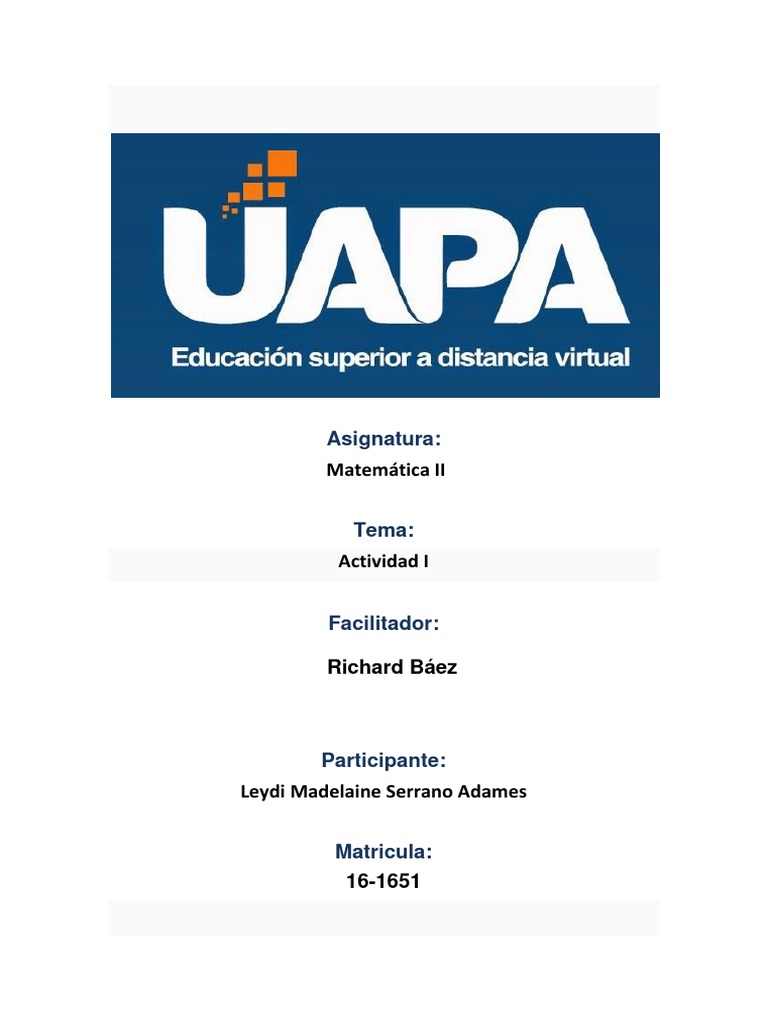 UAPA
Educación superior a distancia virtual

Asignatura:
Matemática II

Tema:
Actividad I

Facilitador:
Richard Báez

Participante:
Leydi Madelaine Serrano Adames

Matricula:
16-1651